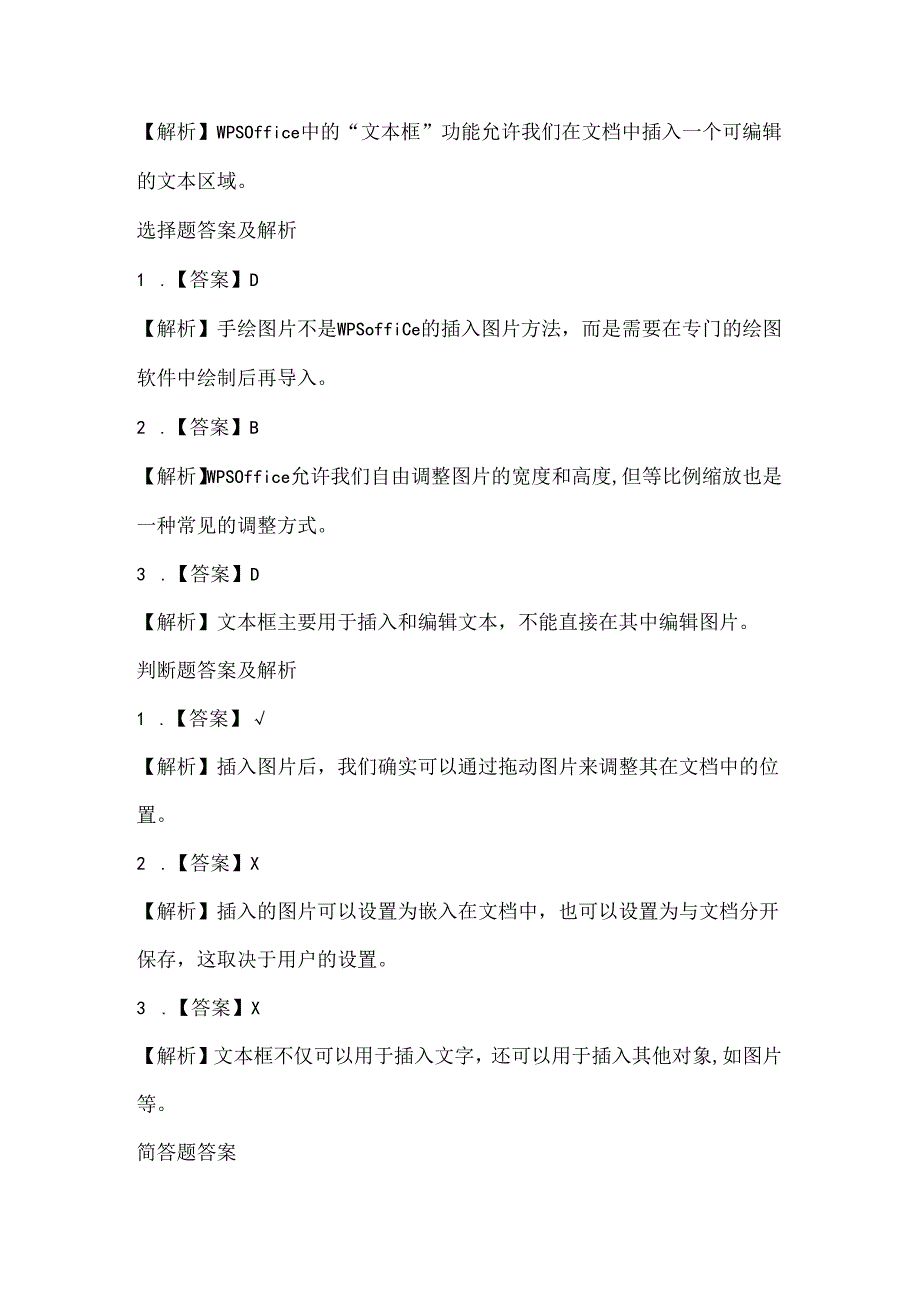 【解析】WPSOffice中的“文本框”功能允许我们在文档中插入一个可编辑的文本区域。

选择题答案及解析

1 .【答案】D

【解析】手绘图片不是WPSoffiCe的插入图片方法，而是需要在专门的绘图软件中绘制后再导入。

2 .【答案】B

【解析】WPSOffice允许我们自由调整图片的宽度和高度,但等比例缩放也是一种常见的调整方式。

3 .【答案】D

【解析】文本框主要用于插入和编辑文本，不能直接在其中编辑图片。

判断题答案及解析

1 .【答案】√

【解析】插入图片后，我们确实可以通过拖动图片来调整其在文档中的位置。

2 .【答案】X

【解析】插入的图片可以设置为嵌入在文档中，也可以设置为与文档分开保存，这取决于用户的设置。

3 .【答案】X

【解析】文本框不仅可以用于插入文字，还可以用于插入其他对象,如图片等。

简答题答案